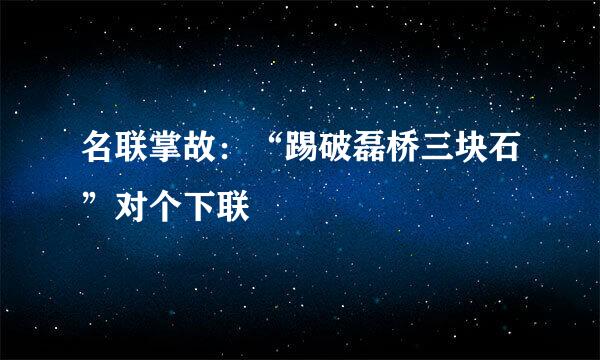 名联掌故：“踢破磊桥三块石”对个下联